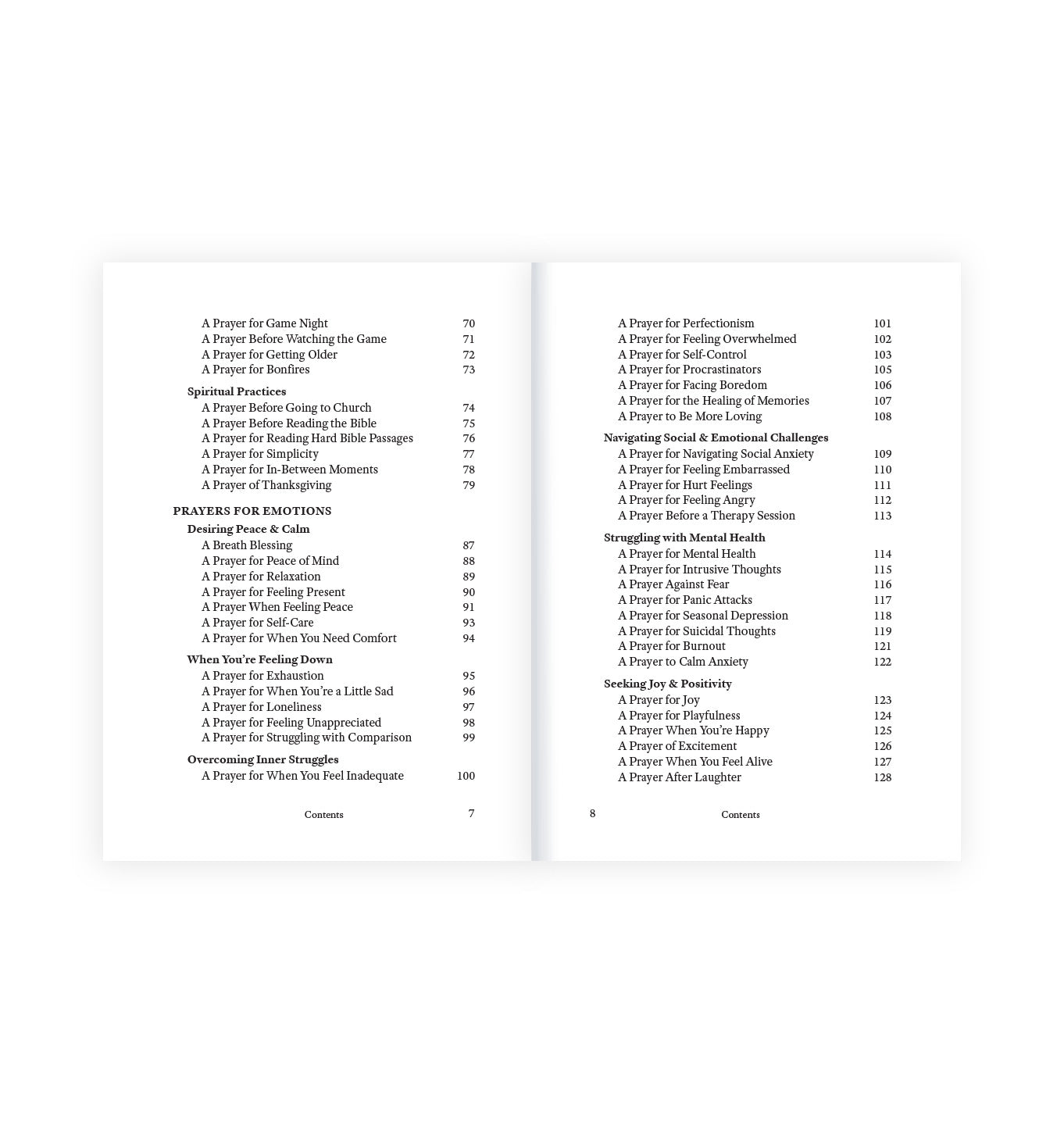 A Prayer for Game Night 70
A Prayer Before Watching the Game 71
A Prayer for Getting Older 72
A Prayer for Bonfires 73

Spiritual Practices
A Prayer Before Going to Church 74
A Prayer Before Reading the Bible 75
A Prayer for Reading Hard Bible Passages 76
A Prayer for Simplicity 77
A Prayer for In-Between Moments 78
A Prayer of Thanksgiving 79

PRAYERS FOR EMOTIONS
Desiring Peace & Calm
A Breath Blessing 87
A Prayer for Peace of Mind 88
A Prayer for Relaxation 89
A Prayer for Feeling Present 90
A Prayer When Feeling Peace 91
A Prayer for Self-Care 93
A Prayer for When You Need Comfort 94

When You're Feeling Down
A Prayer for Exhaustion 95
A Prayer for When You're a Little Sad 96
A Prayer for Loneliness 97
A Prayer for Feeling Unappreciated 98
A Prayer for Struggling with Comparison 99

Overcoming Inner Struggles
A Prayer for When You Feel Inadequate 100

Contents 7

A Prayer for Perfectionism 101
A Prayer for Feeling Overwhelmed 102
A Prayer for Self-Control 103
A Prayer for Procrastinators 105
A Prayer for Facing Boredom 106
A Prayer for the Healing of Memories 107
A Prayer to Be More Loving 108

Navigating Social & Emotional Challenges
A Prayer for Navigating Social Anxiety 109
A Prayer for Feeling Embarrassed 110
A Prayer for Hurt Feelings 111
A Prayer for Feeling Angry 112
A Prayer Before a Therapy Session 113

Struggling with Mental Health
A Prayer for Mental Health 114
A Prayer for Intrusive Thoughts 115
A Prayer Against Fear 116
A Prayer for Panic Attacks 117
A Prayer for Seasonal Depression 118
A Prayer for Suicidal Thoughts 119
A Prayer for Burnout 121
A Prayer to Calm Anxiety 122

Seeking Joy & Positivity
A Prayer for Joy 123
A Prayer for Playfulness 124
A Prayer When You're Happy 125
A Prayer of Excitement 126
A Prayer When You Feel Alive 127
A Prayer After Laughter 128

8 Contents